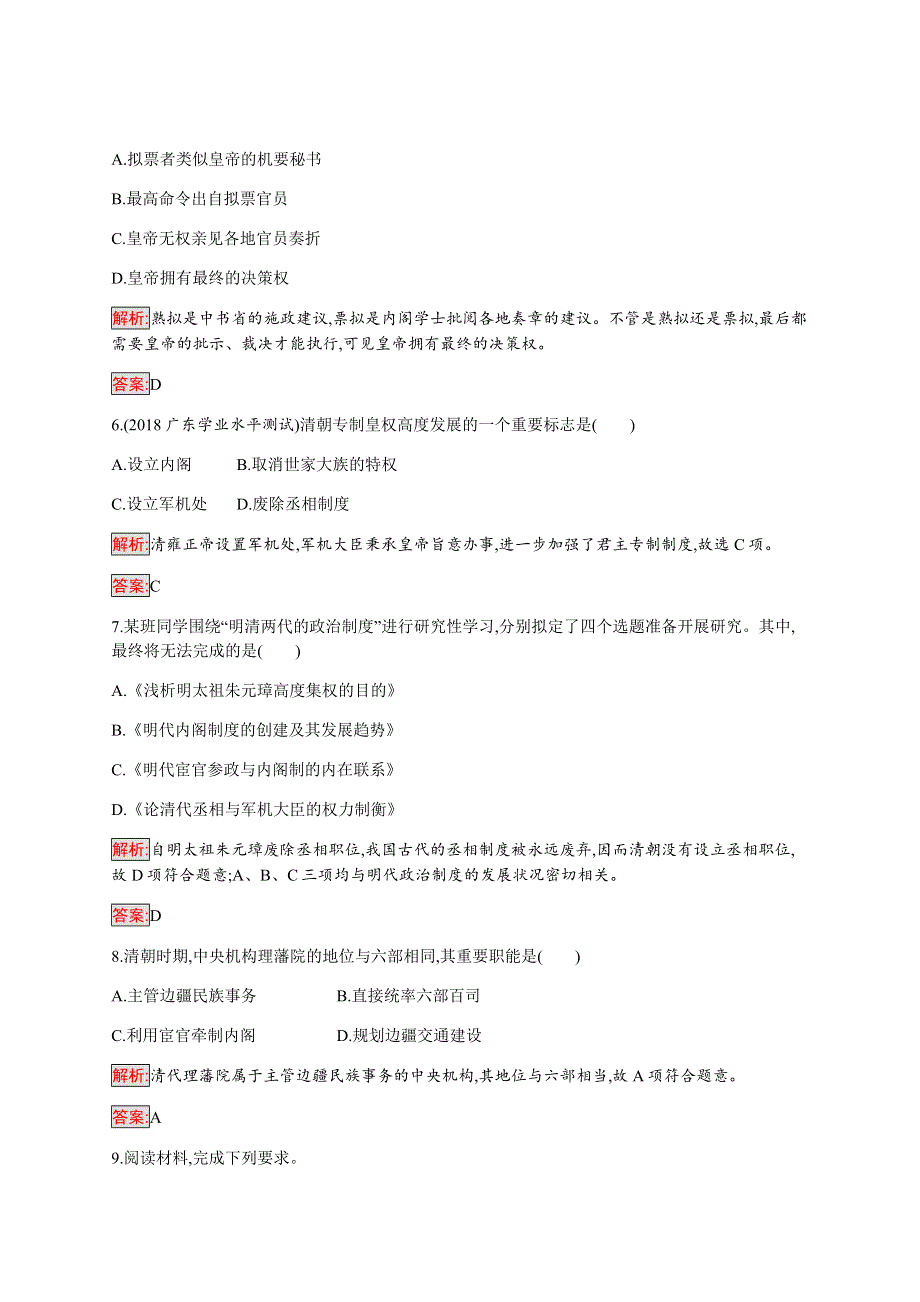 A.拟票者类似皇帝的机要秘书

B.最高命令出自拟票官员

C.皇帝无权亲见各地官员奏折

D.皇帝拥有最终的决策权

解析:熟拟是中书省的施政建议,票拟是内阁学士批阅各地奏章的建议。不管是熟拟还是票拟,最后都需要皇帝的批示、裁决才能执行,可见皇帝拥有最终的决策权。

答案:D

6.(2018 广东学业水平测试)清朝专制皇权高度发展的一个重要标志是(　　)

A.设立内阁　　B.取消世家大族的特权

C.设立军机处　　D.废除丞相制度

解析:清雍正帝设置军机处,军机大臣秉承皇帝旨意办事,进一步加强了君主专制制度,故选 C 项。

答案:C

7.某班同学围绕“明清两代的政治制度”进行研究性学习,分别拟定了四个选题准备开展研究。其中,最终将无法完成的是(　　)

A.《浅析明太祖朱元璋高度集权的目的》

B.《明代内阁制度的创建及其发展趋势》

C.《明代宦官参政与内阁制的内在联系》

D.《论清代丞相与军机大臣的权力制衡》

解析:自明太祖朱元璋废除丞相职位,我国古代的丞相制度被永远废弃,因而清朝没有设立丞相职位,故 D 项符合题意;A、B、C 三项均与明代政治制度的发展状况密切相关。

答案:D

8.清朝时期,中央机构理藩院的地位与六部相同,其重要职能是(　　)

A.主管边疆民族事务　　B.直接统率六部百司

C.利用宦官牵制内阁　　D.规划边疆交通建设

解析:清代理藩院属于主管边疆民族事务的中央机构,其地位与六部相当,故 A 项符合题意。

答案:A

9.阅读材料,完成下列要求。